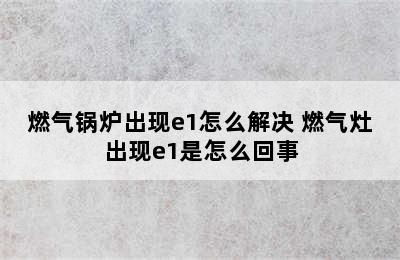 燃气锅炉出现e1怎么解决 燃气灶出现e1是怎么回事